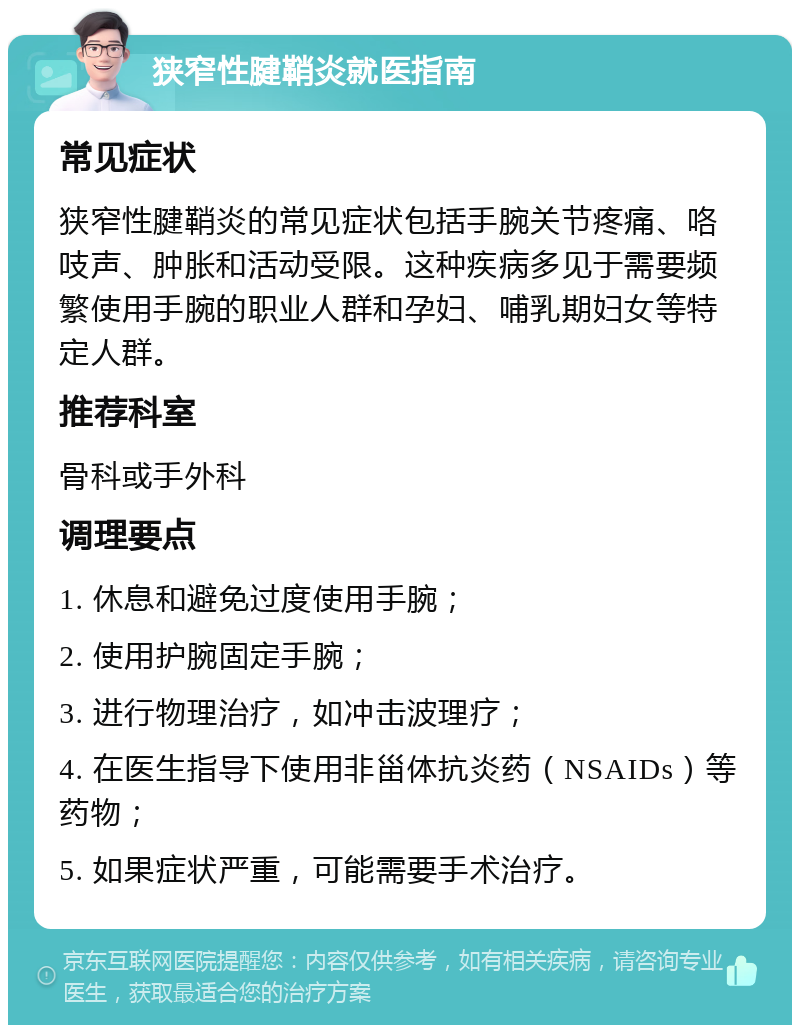 狭窄性腱鞘炎就医指南

常见症状

狭窄性腱鞘炎的常见症状包括手腕关节疼痛、咯吱声、肿胀和活动受限。这种疾病多见于需要频繁使用手腕的职业人群和孕妇、哺乳期妇女等特定人群。

推荐科室

骨科或手外科

调理要点

1. 休息和避免过度使用手腕；

2. 使用护腕固定手腕；

3. 进行物理治疗，如冲击波理疗；

4. 在医生指导下使用非甾体抗炎药（NSAIDs）等药物；

5. 如果症状严重，可能需要手术治疗。

京东互联网医院提醒您：内容仅供参考，如有相关疾病，请咨询专业医生，获取最适合您的治疗方案